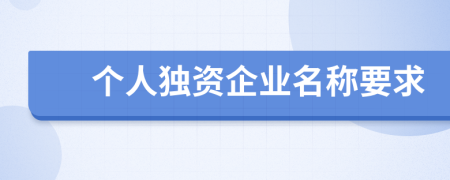 个人独资企业名称要求